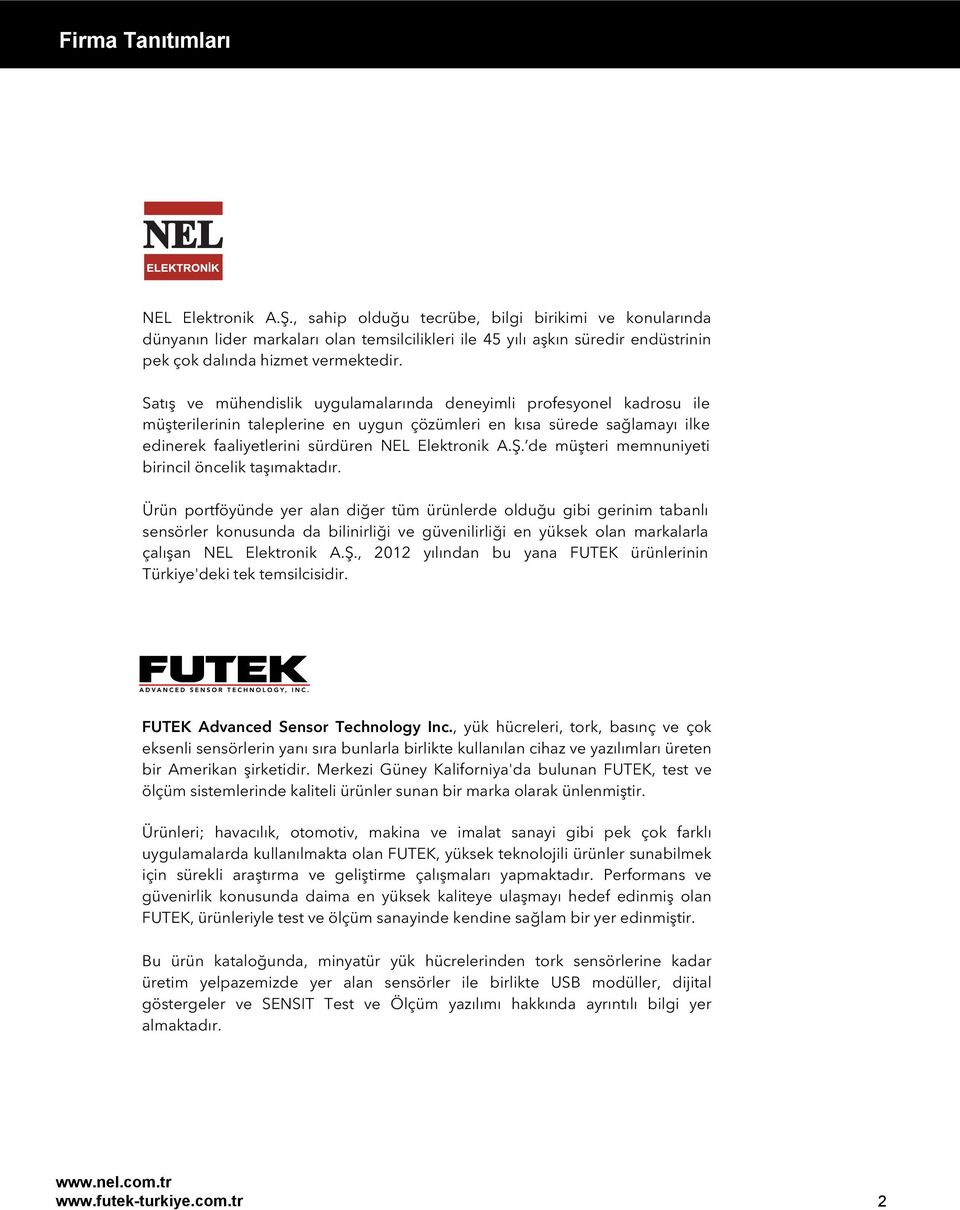 Firma Tanıtımları

NEL
ELEKTRONİK

NEL Elektronik A.Ş., sahip olduğu tecrübe, bilgi birikimi ve konularında dünyanın lider markaları olan temsilcilikleri ile 45 yılı aşkın süredir endüstrinin pek çok dalında hizmet vermektedir.

Satış ve mühendislik uygulamalarında deneyimli profesyonel kadrosu ile müşterilerinin taleplerine en uygun çözümleri en kısa sürede sağlamayı ilke edinerek faaliyetlerini sürdüren NEL Elektronik A.Ş.'de müşteri memnuniyeti birincil öncelik taşımaktadır.

Ürün portföyünde yer alan diğer tüm ürünlerde olduğu gibi gerinim tabanlı sensörler konusunda da bilinirliği ve güvenilirliği en yüksek olan markalarla çalışan NEL Elektronik A.Ş., 2012 yılından bu yana FUTEK ürünlerinin Türkiye'deki tek temsilcisidir.

FUTEK
ADVANCED SENSOR TECHNOLOGY, INC.

FUTEK Advanced Sensor Technology Inc., yük hücreleri, tork, basınç ve çok eksenli sensörlerin yanı sıra bunlarla birlikte kullanılan cihaz ve yazılımları üreten bir Amerikan şirketidir. Merkezi Güney Kaliforniya'da bulunan FUTEK, test ve ölçüm sistemlerinde kaliteli ürünler sunan bir marka olarak ünlenmiştir.

Ürünleri; havacılık, otomotiv, makina ve imalat sanayi gibi pek çok farklı uygulamalarda kullanılmakta olan FUTEK, yüksek teknolojili ürünler sunabilmek için sürekli araştırma ve geliştirme çalışmaları yapmaktadır. Performans ve güvenirlik konusunda daima en yüksek kaliteye ulaşmayı hedef edinmiş olan FUTEK, ürünleriyle test ve ölçüm sanayinde kendine sağlam bir yer edinmiştir.

Bu ürün kataloğunda, minyatür yük hücrelerinden tork sensörlerine kadar üretim yelpazemizde yer alan sensörler ile birlikte USB modüller, dijital göstergeler ve SENSIT Test ve Ölçüm yazılımı hakkında ayrıntılı bilgi yer almaktadır.

www.nel.com.tr
www.futek-turkiye.com.tr
2